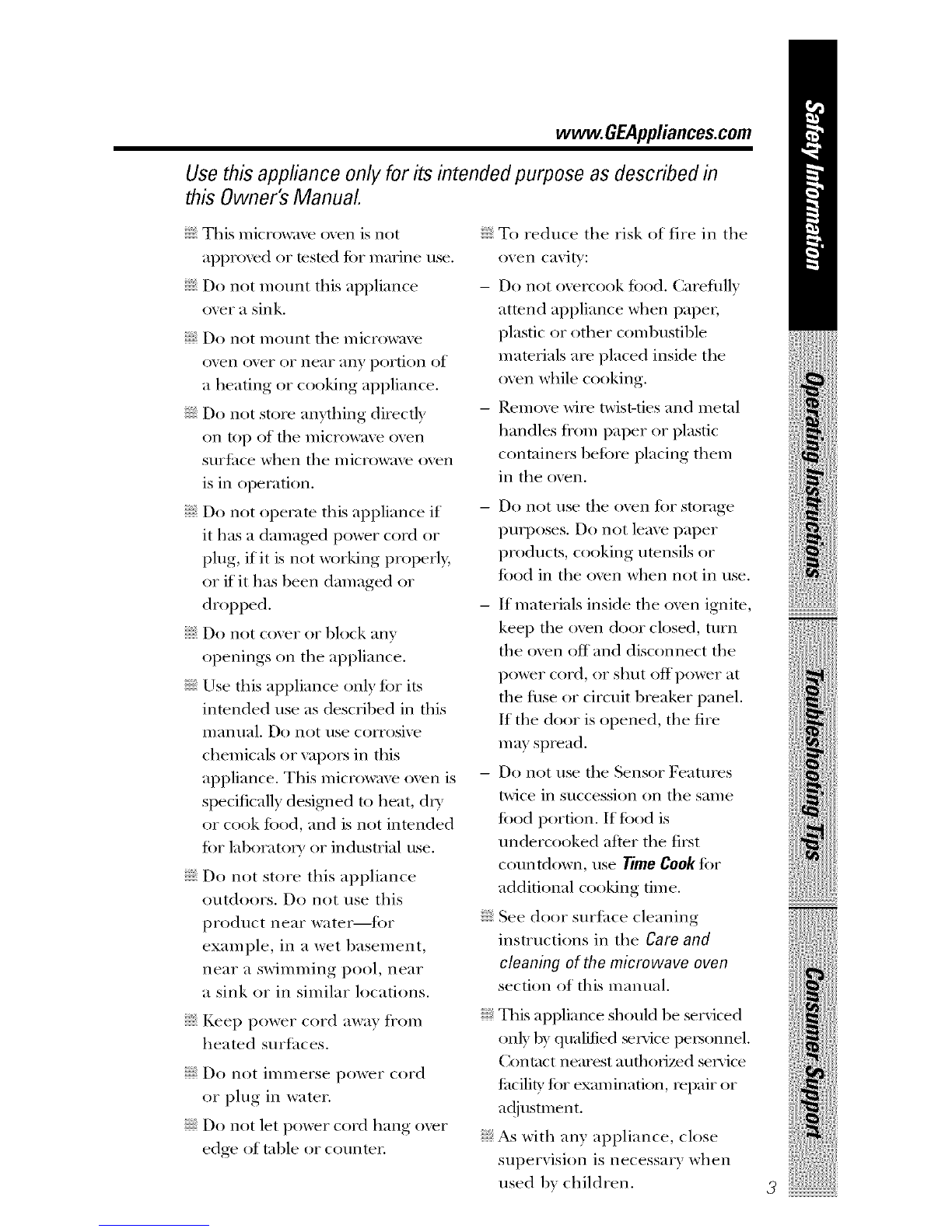 www.GEAppliances.com

Use this appliance only for its intended purpose as described in this Owner's Manual.

This microwave oven is not approved or tested for marine use.

Do not mount this appliance over a sink.

Do not mount the microwave oven over or near any portion of a heating or cooking appliance.

Do not store anything directly on top of the microwave oven surface when the microwave oven is in operation.

Do not operate this appliance if it has a damaged power cord or plug, if it is not working properly, or if it has been damaged or dropped.

Do not cover or block any openings on the appliance.

Use this appliance only for its intended use as described in this manual. Do not use corrosive chemicals or vapors in this appliance. This microwave oven is specifically designed to heat, dry or cook food, and is not intended for laboratory or industrial use.

Do not store this appliance outdoors. Do not use this product near water—for example, in a wet basement, near a swimming pool, near a sink or in similar locations.

Keep power cord away from heated surfaces.

Do not immerse power cord or plug in water.

Do not let power cord hang over edge of table or counter.

To reduce the risk of fire in the oven cavity:

– Do not overcook food. Carefully attend appliance when paper, plastic or other combustible materials are placed inside the oven while cooking.

– Remove wire twist-ties and metal handles from paper or plastic containers before placing them in the oven.

– Do not use the oven for storage purposes. Do not leave paper products, cooking utensils or food in the oven when not in use.

– If materials inside the oven ignite, keep the oven door closed, turn the oven off and disconnect the power cord, or shut off power at the fuse or circuit breaker panel. If the door is opened, the fire may spread.

– Do not use the Sensor Features twice in succession on the same food portion. If food is undercooked after the first countdown, use Time Cook for additional cooking time.

See door surface cleaning instructions in the Care and cleaning of the microwave oven section of this manual.

This appliance should be serviced only by qualified service personnel. Contact nearest authorized service facility for examination, repair or adjustment.

As with any appliance, close supervision is necessary when used by children.

3

Safety Information
Operating Instructions
Troubleshooting Tips
Consumer Support